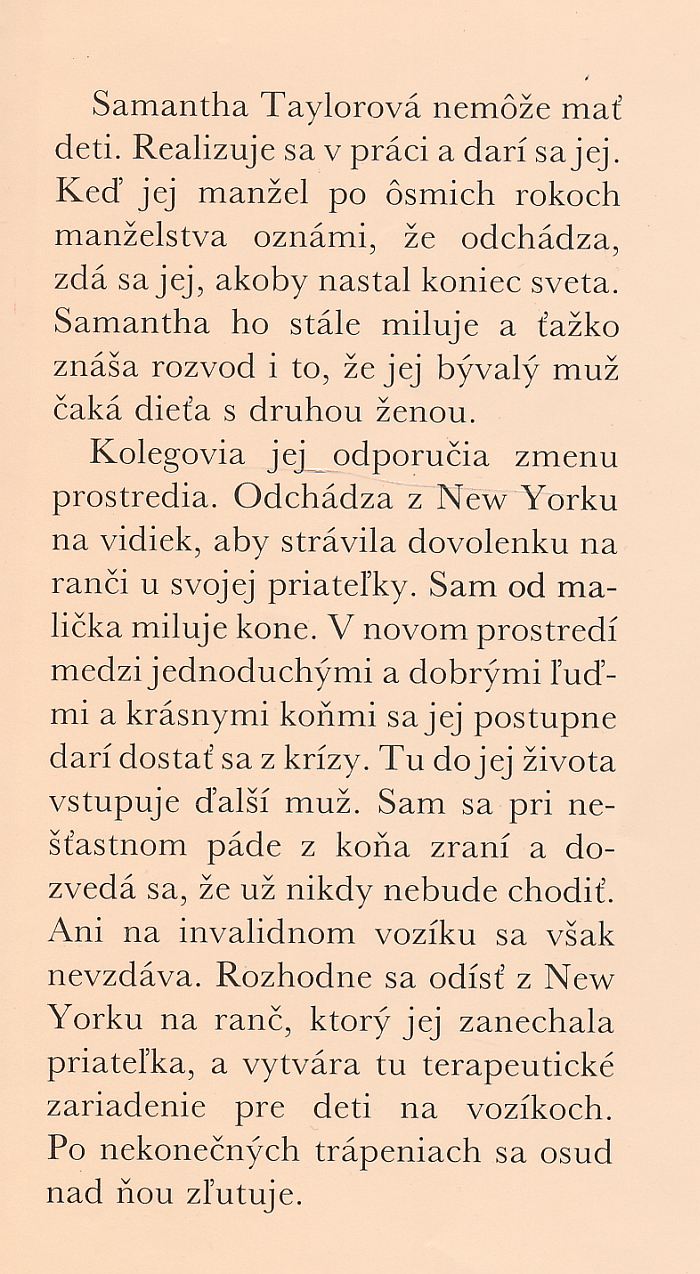 Samantha Taylorová nemôže mať deti. Realizuje sa v práci a darí sa jej. Keď jej manžel po ôsmich rokoch manželstva oznámi, že odchádza, zdá sa jej, akoby nastal koniec sveta. Samantha ho stále miluje a ťažko znáša rozvod i to, že jej bývalý muž čaká dieťa s druhou ženou.

Kolegovia jej odporučia zmenu prostredia. Odchádza z New Yorku na vidiek, aby strávila dovolenku na ranči u svojej priateľky. Sam od malička miluje kone. V novom prostredí medzi jednoduchými a dobrými ľuďmi a krásnymi koňmi sa jej postupne darí dostať sa z krízy. Tu do jej života vstupuje ďalší muž. Sam sa pri nešťastnom páde z koňa zraní a dozvedá sa, že už nikdy nebude chodiť. Ani na invalidnom vozíku sa však nevzdáva. Rozhodne sa odísť z New Yorku na ranč, ktorý jej zanechala priateľka, a vytvára tu terapeutické zariadenie pre deti na vozíkoch. Po nekonečných trápeniach sa osud nad ňou zľutuje.